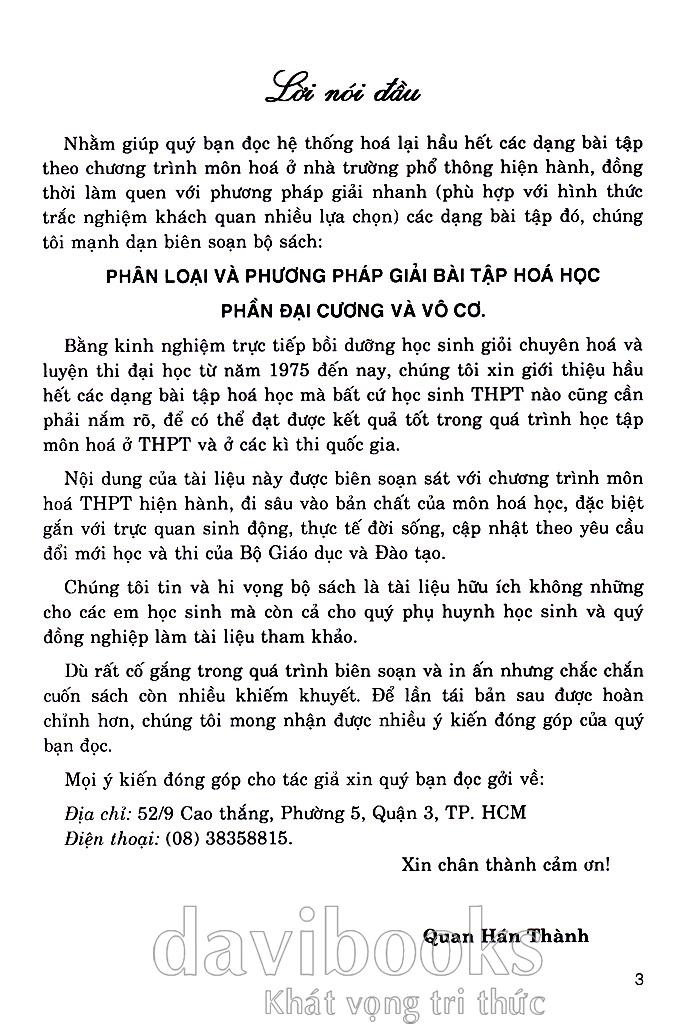 Lời nói đầu

Nhằm giúp quý bạn đọc hệ thống hoá lại hầu hết các dạng bài tập theo chương trình môn hoá ở nhà trường phổ thông hiện hành, đồng thời làm quen với phương pháp giải nhanh (phù hợp với hình thức trắc nghiệm khách quan nhiều lựa chọn) các dạng bài tập đó, chúng tôi mạnh dạn biên soạn bộ sách:

PHÂN LOẠI VÀ PHƯƠNG PHÁP GIẢI BÀI TẬP HOÁ HỌC

PHẦN ĐẠI CƯƠNG VÀ VÔ CƠ.

Bằng kinh nghiệm trực tiếp bồi dưỡng học sinh giỏi chuyên hoá và luyện thi đại học từ năm 1975 đến nay, chúng tôi xin giới thiệu hầu hết các dạng bài tập hoá học mà bất cứ học sinh THPT nào cũng cần phải nắm rõ, để có thể đạt được kết quả tốt trong quá trình học tập môn hoá ở THPT và ở các kì thi quốc gia.

Nội dung của tài liệu này được biên soạn sát với chương trình môn hoá THPT hiện hành, đi sâu vào bản chất của môn hoá học, đặc biệt gắn với trực quan sinh động, thực tế đời sống, cập nhật theo yêu cầu đổi mới học và thi của Bộ Giáo dục và Đào tạo.

Chúng tôi tin và hi vọng bộ sách là tài liệu hữu ích không những cho các em học sinh mà còn cả cho quý phụ huynh học sinh và quý đồng nghiệp làm tài liệu tham khảo.

Dù rất cố gắng trong quá trình biên soạn và in ấn nhưng chắc chắn cuốn sách còn nhiều khiếm khuyết. Để lần tái bản sau được hoàn chỉnh hơn, chúng tôi mong nhận được nhiều ý kiến đóng góp của quý bạn đọc.

Mọi ý kiến đóng góp cho tác giả xin quý bạn đọc gởi về:
Địa chỉ: 52/9 Cao thắng, Phường 5, Quận 3, TP. HCM
Điện thoại: (08) 38358815.

Xin chân thành cảm ơn!

Quan Hán Thành

davibooks
Khát vọng tri thức

3